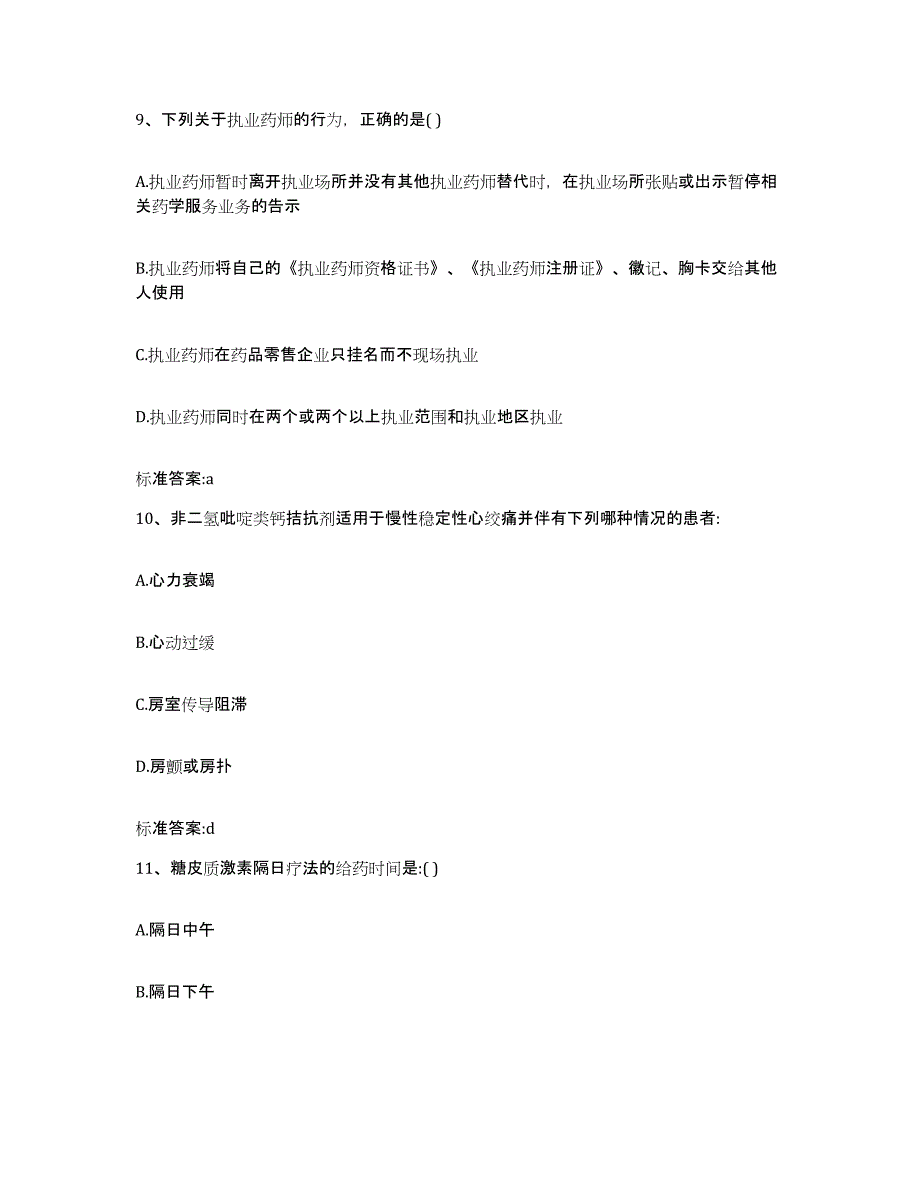 9、下列关于执业药师的行为，正确的是( )

A.执业药师暂时离开执业场所并没有其他执业药师替代时，在执业场所张贴或出示暂停相关药学服务业务的告示

B.执业药师将自己的《执业药师资格证书》、《执业药师注册证》、徽记、胸卡交给其他人使用

C.执业药师在药品零售企业只挂名而不现场执业

D.执业药师同时在两个或两个以上执业范围和执业地区执业

标准答案:a

10、非二氢吡啶类钙拮抗剂适用于慢性稳定性心绞痛并伴有下列哪种情况的患者:

A.心力衰竭

B.心动过缓

C.房室传导阻滞

D.房颤或房扑

标准答案:d

11、糖皮质激素隔日疗法的给药时间是:( )

A.隔日中午

B.隔日下午